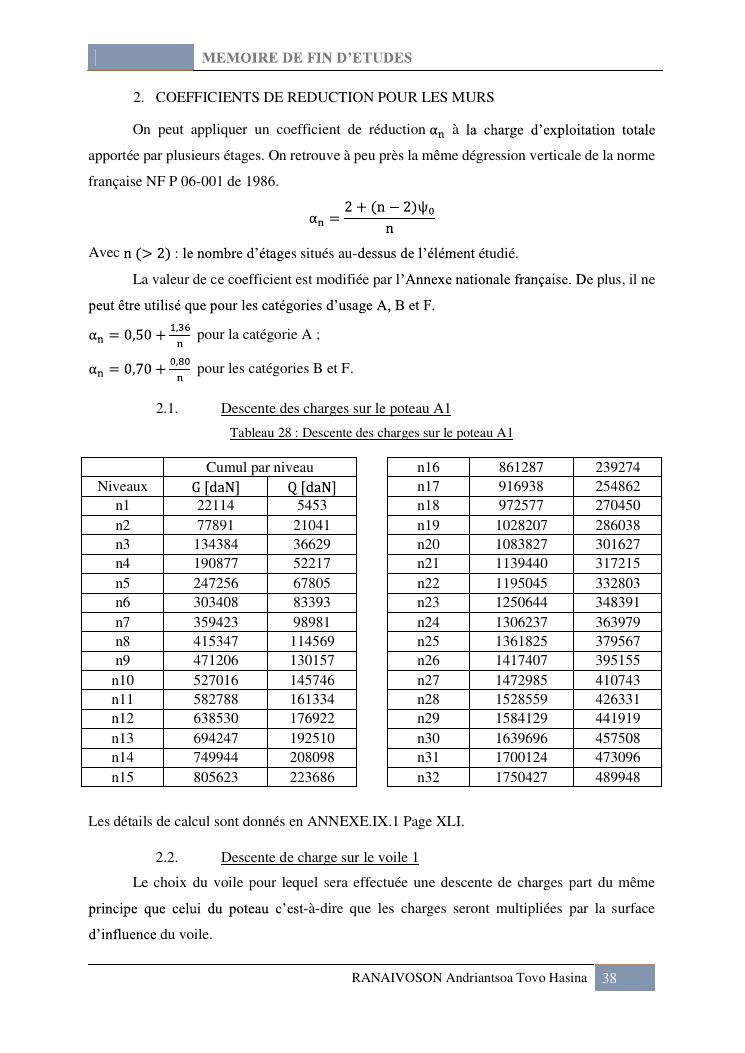 MEMOIRE DE FIN D'ETUDES

2. COEFFICIENTS DE REDUCTION POUR LES MURS

On peut appliquer un coefficient de réduction $\alpha_n$ à la charge d'exploitation totale apportée par plusieurs étages. On retrouve à peu près la même dégression verticale de la norme française NF P 06-001 de 1986.

$\alpha_n = \frac{2 + (n-2)\psi_0}{n}$

Avec $n (> 2)$ : le nombre d'étages situés au-dessus de l'élément étudié.

La valeur de ce coefficient est modifiée par l'Annexe nationale française. De plus, il ne peut être utilisé que pour les catégories d'usage A, B et F.

$\alpha_n = 0,50 + \frac{1,36}{n}$ pour la catégorie A ;

$\alpha_n = 0,70 + \frac{0,80}{n}$ pour les catégories B et F.

2.1. Descente des charges sur le poteau A1

Tableau 28 : Descente des charges sur le poteau A1

| | Cumul par niveau | |
|---|---|---|
| Niveaux | G [daN] | Q [daN] |
| n1 | 22114 | 5453 |
| n2 | 77891 | 21041 |
| n3 | 134384 | 36629 |
| n4 | 190877 | 52217 |
| n5 | 247256 | 67805 |
| n6 | 303408 | 83393 |
| n7 | 359423 | 98981 |
| n8 | 415347 | 114569 |
| n9 | 471206 | 130157 |
| n10 | 527016 | 145746 |
| n11 | 582788 | 161334 |
| n12 | 638530 | 176922 |
| n13 | 694247 | 192510 |
| n14 | 749944 | 208098 |
| n15 | 805623 | 223686 |

| n16 | 861287 | 239274 |
|---|---|---|
| n17 | 916938 | 254862 |
| n18 | 972577 | 270450 |
| n19 | 1028207 | 286038 |
| n20 | 1083827 | 301627 |
| n21 | 1139440 | 317215 |
| n22 | 1195045 | 332803 |
| n23 | 1250644 | 348391 |
| n24 | 1306237 | 363979 |
| n25 | 1361825 | 379567 |
| n26 | 1417407 | 395155 |
| n27 | 1472985 | 410743 |
| n28 | 1528559 | 426331 |
| n29 | 1584129 | 441919 |
| n30 | 1639696 | 457508 |
| n31 | 1700124 | 473096 |
| n32 | 1750427 | 489948 |

Les détails de calcul sont donnés en ANNEXE.IX.1 Page XLI.

2.2. Descente de charge sur le voile 1

Le choix du voile pour lequel sera effectuée une descente de charges part du même principe que celui du poteau c'est-à-dire que les charges seront multipliées par la surface d'influence du voile.

RANAIVOSON Andriantsoa Tovo Hasina 38